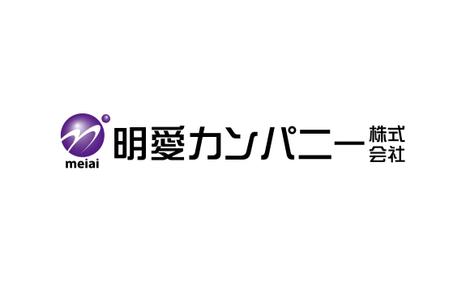 meiai

明愛カンパニー 株式会社